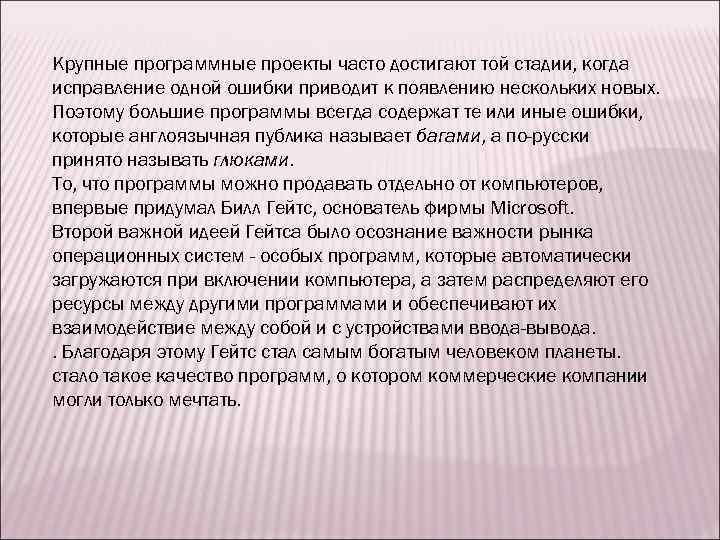 Крупные программные проекты часто достигают той стадии, когда исправление одной ошибки приводит к появлению нескольких новых. Поэтому большие программы всегда содержат те или иные ошибки, которые англоязычная публика называет багами, а по-русски принято называть глюками.
То, что программы можно продавать отдельно от компьютеров, впервые придумал Билл Гейтс, основатель фирмы Microsoft.
Второй важной идеей Гейтса было осознание важности рынка операционных систем - особых программ, которые автоматически загружаются при включении компьютера, а затем распределяют его ресурсы между другими программами и обеспечивают их взаимодействие между собой и с устройствами ввода-вывода.
. Благодаря этому Гейтс стал самым богатым человеком планеты.
стало такое качество программ, о котором коммерческие компании могли только мечтать.